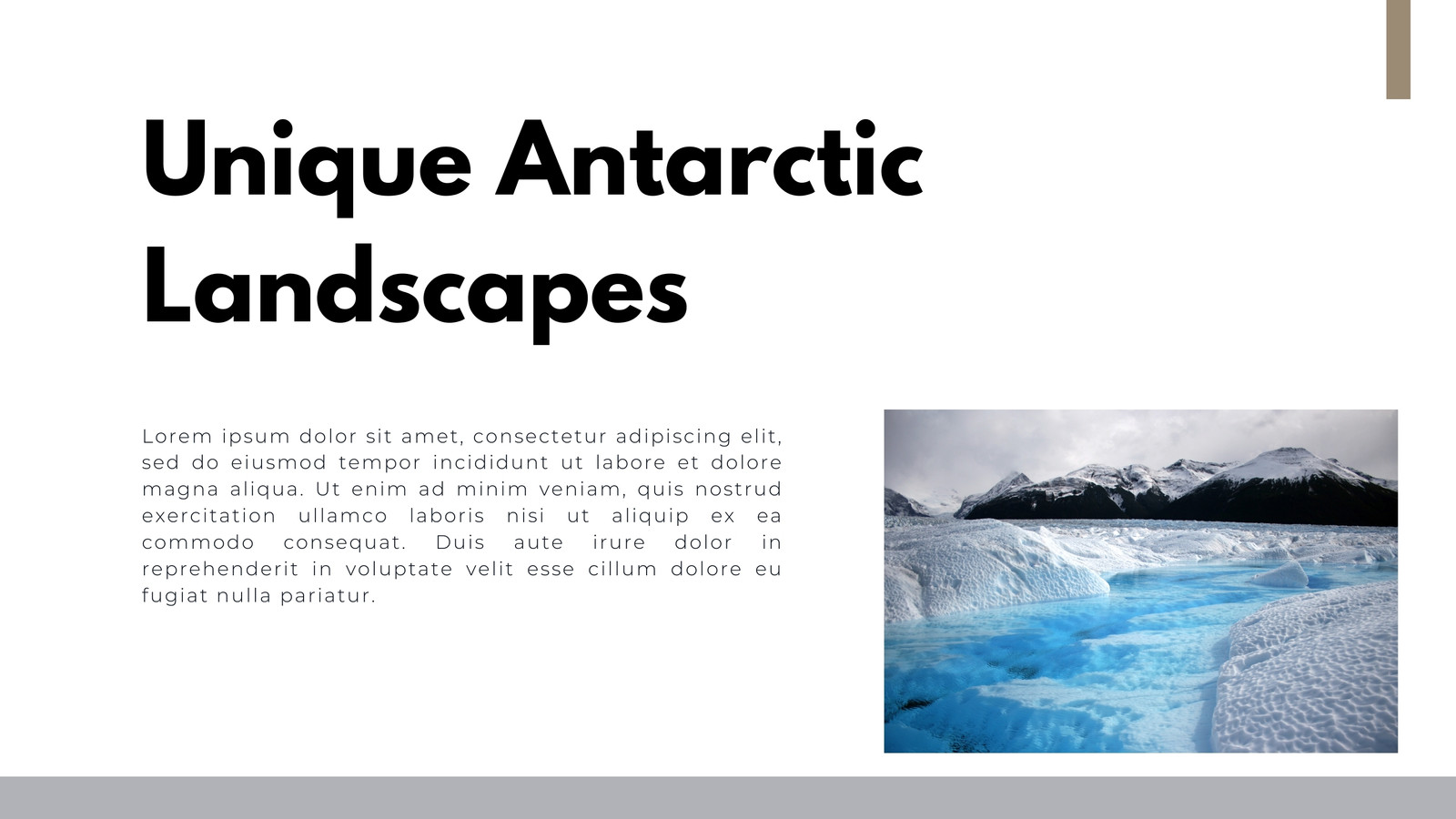 Unique Antarctic Landscapes

Lorem ipsum dolor sit amet, consectetur adipiscing elit, sed do eiusmod tempor incididunt ut labore et dolore magna aliqua. Ut enim ad minim veniam, quis nostrud exercitation ullamco laboris nisi ut aliquip ex ea commodo consequat. Duis aute irure dolor in reprehenderit in voluptate velit esse cillum dolore eu fugiat nulla pariatur.